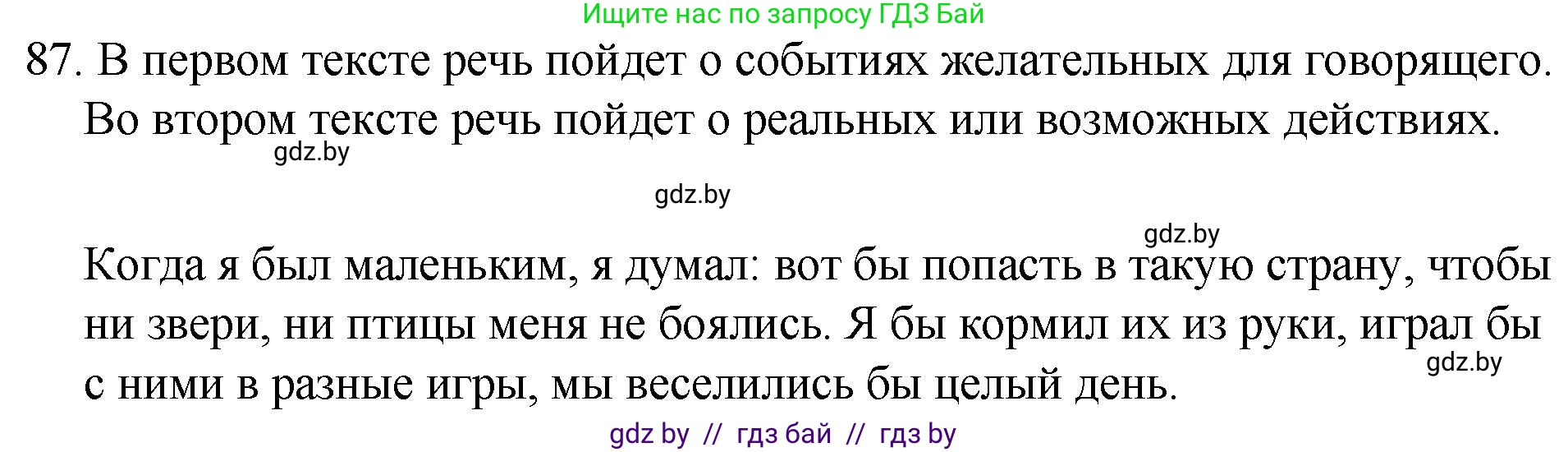 Ищите нас по запросу ГДЗ Бай

87. В первом тексте речь пойдет о событиях желательных для говорящего. Во втором тексте речь пойдет о реальных или возможных действиях.

gdz.by

gdz.by

gdz.by

Когда я был маленьким, я думал: вот бы попасть в такую страну, чтобы ни звери, ни птицы меня не боялись. Я бы кормил их из руки, играл бы с ними в разные игры, мы веселились бы целый день.

gdz.by

gdz by // гдз бай // гдз by